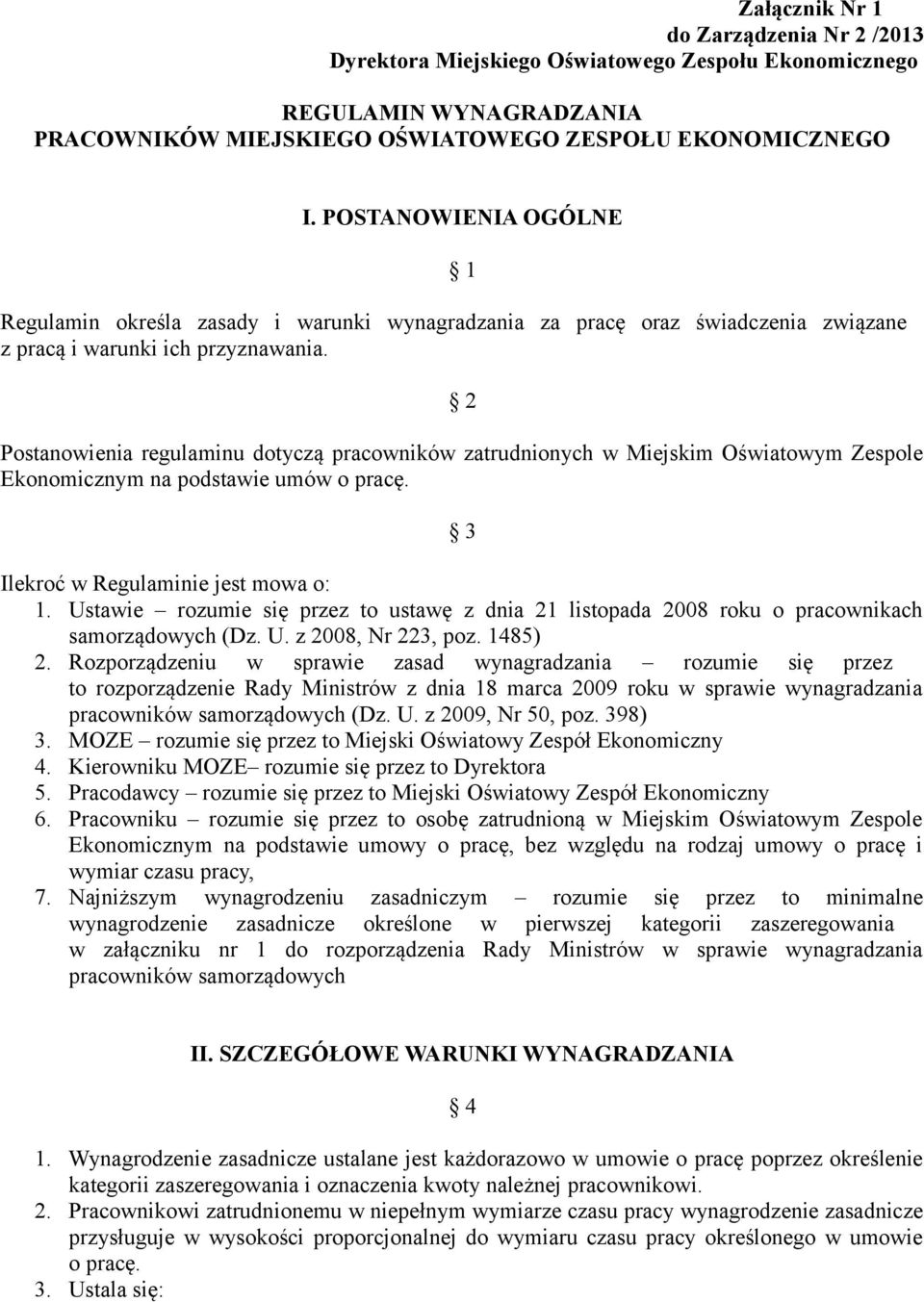 Załącznik Nr 1
do Zarządzenia Nr 2 /2013
Dyrektora Miejskiego Oświatowego Zespołu Ekonomicznego

REGULAMIN WYNAGRADZANIA
PRACOWNIKÓW MIEJSKIEGO OŚWIATOWEGO ZESPOŁU EKONOMICZNEGO

I. POSTANOWIENIA OGÓLNE

§ 1

Regulamin określa zasady i warunki wynagradzania za pracę oraz świadczenia związane z pracą i warunki ich przyznawania.

§ 2

Postanowienia regulaminu dotyczą pracowników zatrudnionych w Miejskim Oświatowym Zespole Ekonomicznym na podstawie umów o pracę.

§ 3

Ilekroć w Regulaminie jest mowa o:
1. Ustawie – rozumie się przez to ustawę z dnia 21 listopada 2008 roku o pracownikach samorządowych (Dz. U. z 2008, Nr 223, poz. 1485)
2. Rozporządzeniu w sprawie zasad wynagradzania – rozumie się przez to rozporządzenie Rady Ministrów z dnia 18 marca 2009 roku w sprawie wynagradzania pracowników samorządowych (Dz. U. z 2009, Nr 50, poz. 398)
3. MOZE – rozumie się przez to Miejski Oświatowy Zespół Ekonomiczny
4. Kierowniku MOZE– rozumie się przez to Dyrektora
5. Pracodawcy – rozumie się przez to Miejski Oświatowy Zespół Ekonomiczny
6. Pracowniku – rozumie się przez to osobę zatrudnioną w Miejskim Oświatowym Zespole Ekonomicznym na podstawie umowy o pracę, bez względu na rodzaj umowy o pracę i wymiar czasu pracy,
7. Najniższym wynagrodzeniu zasadniczym – rozumie się przez to minimalne wynagrodzenie zasadnicze określone w pierwszej kategorii zaszeregowania w załączniku nr 1 do rozporządzenia Rady Ministrów w sprawie wynagradzania pracowników samorządowych

II. SZCZEGÓŁOWE WARUNKI WYNAGRADZANIA

§ 4

1. Wynagrodzenie zasadnicze ustalane jest każdorazowo w umowie o pracę poprzez określenie kategorii zaszeregowania i oznaczenia kwoty należnej pracownikowi.
2. Pracownikowi zatrudnionemu w niepełnym wymiarze czasu pracy wynagrodzenie zasadnicze przysługuje w wysokości proporcjonalnej do wymiaru czasu pracy określonego w umowie o pracę.
3. Ustala się: